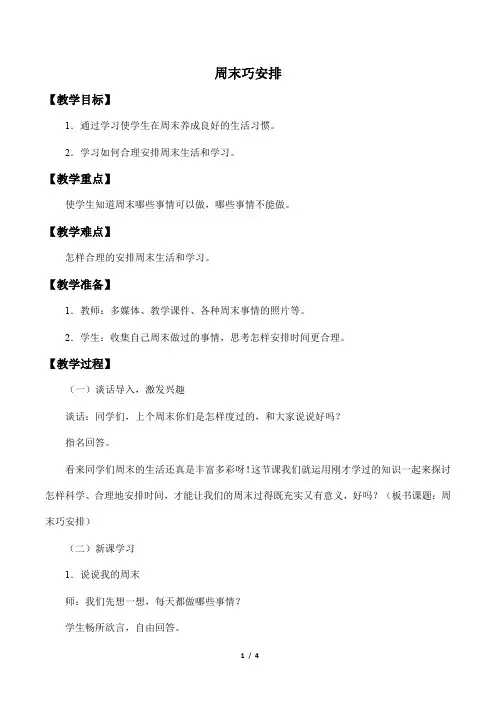 周末巧安排

【教学目标】

1．通过学习使学生在周末养成良好的生活习惯。

2．学习如何合理安排周末生活和学习。

【教学重点】

使学生知道周末哪些事情可以做，哪些事情不能做。

【教学难点】

怎样合理的安排周末生活和学习。

【教学准备】

1．教师：多媒体、教学课件、各种周末事情的照片等。

2．学生：收集自己周末做过的事情，思考怎样安排时间更合理。

【教学过程】

（一）谈话导入，激发兴趣

谈话：同学们，上个周末你们是怎样度过的，和大家说说好吗？

指名回答。

看来同学们周末的生活还真是丰富多彩呀！这节课我们就运用刚才学过的知识一起来探讨怎样科学、合理地安排时间，才能让我们的周末过得既充实又有意义，好吗？（板书课题：周末巧安排）

（二）新课学习

1．说说我的周末

师：我们先想一想，每天都做哪些事情？

学生畅所欲言，自由回答。

1 / 4